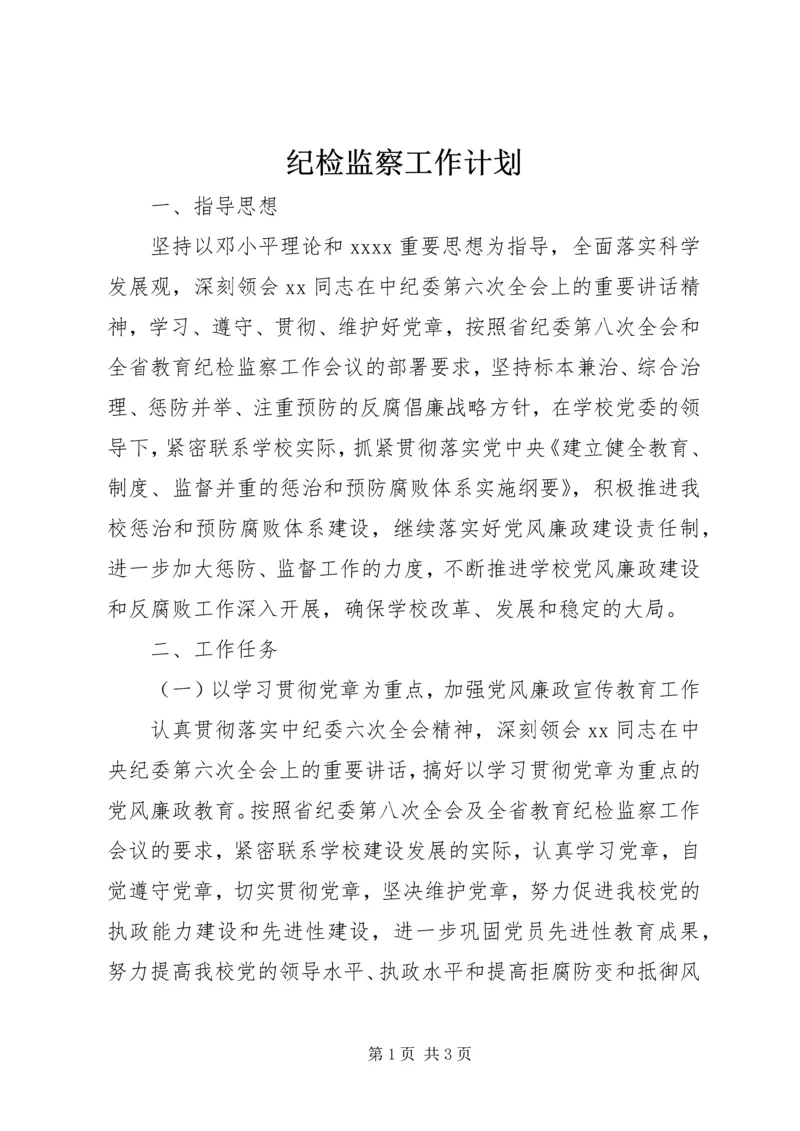 纪检监察工作计划

一、指导思想

坚持以邓小平理论和 xxxx 重要思想为指导，全面落实科学发展观，深刻领会 xx 同志在中纪委第六次全会上的重要讲话精神，学习、遵守、贯彻、维护好党章，按照省纪委第八次全会和全省教育纪检监察工作会议的部署要求，坚持标本兼治、综合治理、惩防并举、注重预防的反腐倡廉战略方针，在学校党委的领导下，紧密联系学校实际，抓紧贯彻落实党中央《建立健全教育、制度、监督并重的惩治和预防腐败体系实施纲要》，积极推进我校惩治和预防腐败体系建设，继续落实好党风廉政建设责任制，进一步加大惩防、监督工作的力度，不断推进学校党风廉政建设和反腐败工作深入开展，确保学校改革、发展和稳定的大局。

二、工作任务

（一）以学习贯彻党章为重点，加强党风廉政宣传教育工作

认真贯彻落实中纪委六次全会精神，深刻领会 xx 同志在中央纪委第六次全会上的重要讲话，搞好以学习贯彻党章为重点的党风廉政教育。按照省纪委第八次全会及全省教育纪检监察工作会议的要求，紧密联系学校建设发展的实际，认真学习党章，自觉遵守党章，切实贯彻党章，坚决维护党章，努力促进我校党的执政能力建设和先进性建设，进一步巩固党员先进性教育成果，努力提高我校党的领导水平、执政水平和提高拒腐防变和抵御风

第 1 页 共 3 页